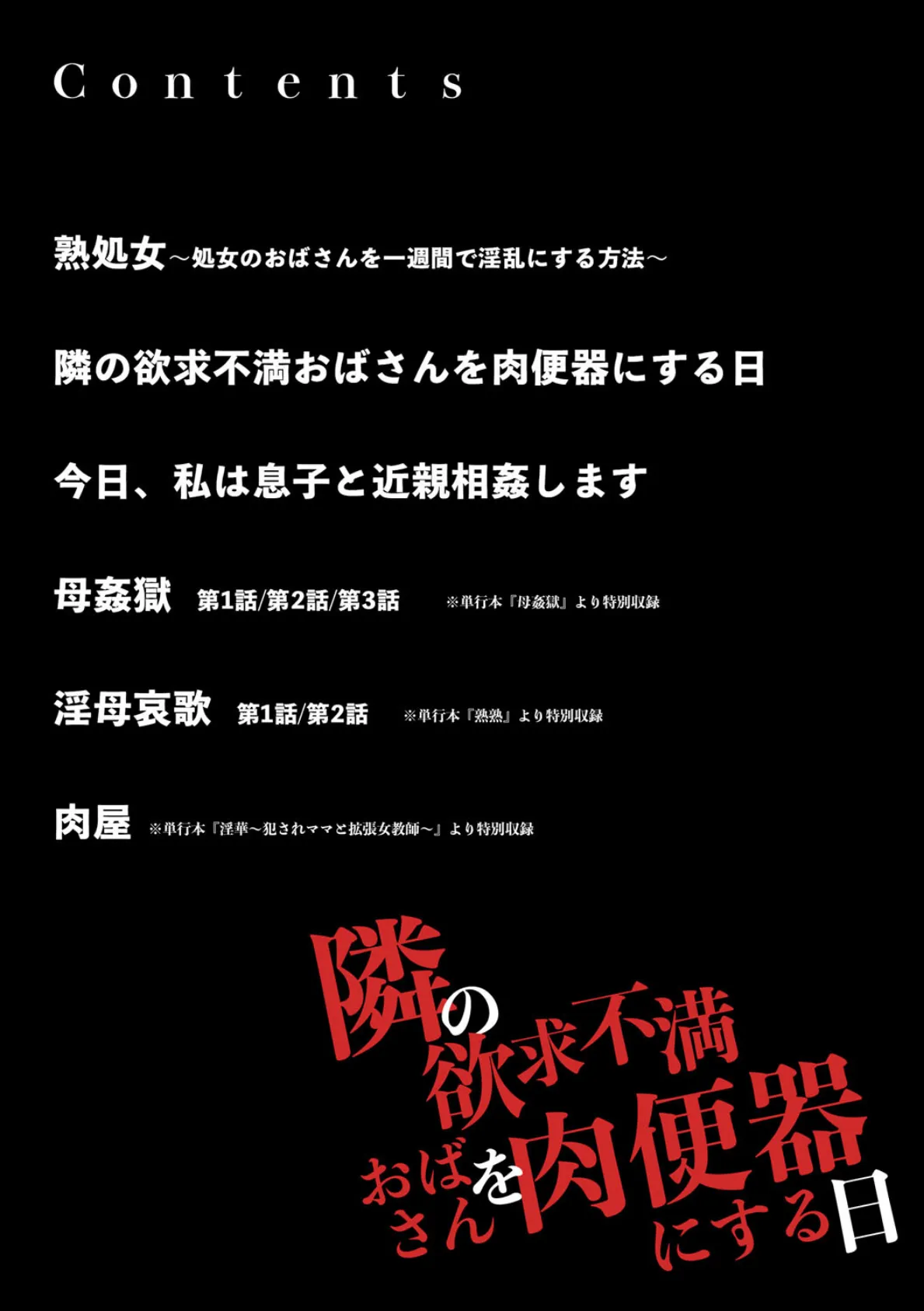 Contents

熟処女～処女のおばさんを一週間で淫乱にする方法～

隣の欲求不満おばさんを肉便器にする日

今日、私は息子と近親相姦します

母姦獄　第1話/第2話/第3話　※単行本『母姦獄』より特別収録

淫母哀歌　第1話/第2話　※単行本『熟熟』より特別収録

肉屋　※単行本『淫華～犯されママと拡張女教師～』より特別収録

隣の欲求不満おばさんを肉便器にする日